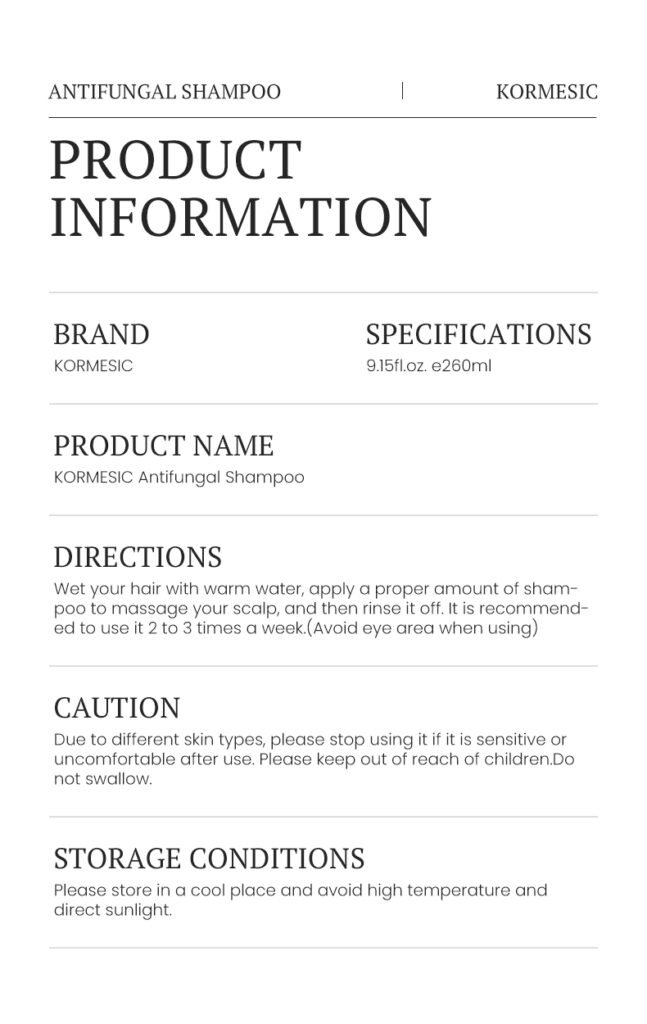 ANTIFUNGAL SHAMPOO

KORMESIC

PRODUCT INFORMATION

BRAND
KORMESIC

SPECIFICATIONS
9.15fl.oz. e260ml

PRODUCT NAME
KORMESIC Antifungal Shampoo

DIRECTIONS
Wet your hair with warm water, apply a proper amount of shampoo to massage your scalp, and then rinse it off. It is recommended to use it 2 to 3 times a week.(Avoid eye area when using)

CAUTION
Due to different skin types, please stop using it if it is sensitive or uncomfortable after use. Please keep out of reach of children.Do not swallow.

STORAGE CONDITIONS
Please store in a cool place and avoid high temperature and direct sunlight.